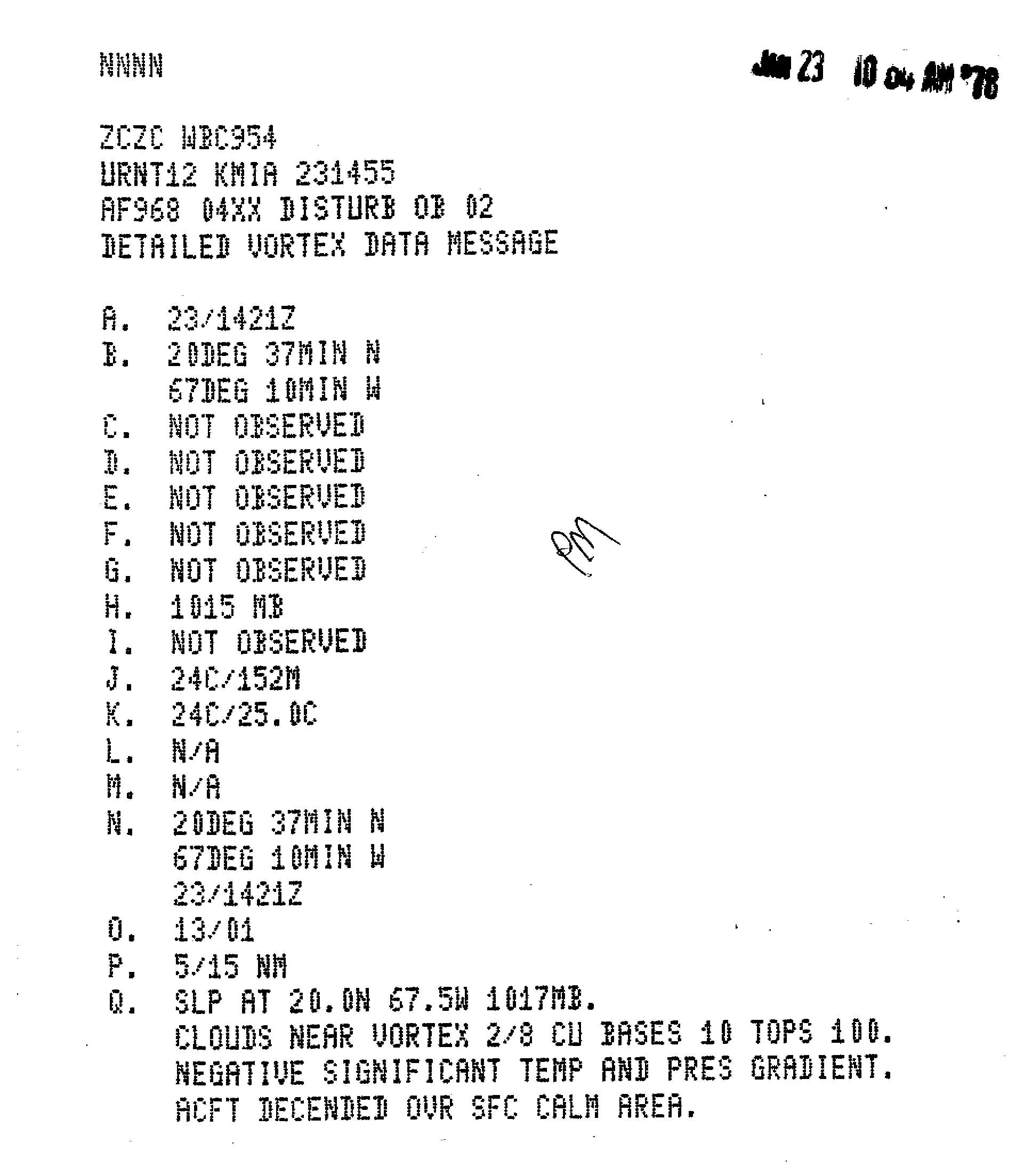 NNNN

JAN 23 10 04 AM '78

ZCZC WBC954
URNT12 KMIA 231455
AF968 04XX DISTURB OB 02
DETAILED VORTEX DATA MESSAGE

A. 23/1421Z
B. 20DEG 37MIN N
67DEG 10MIN W
C. NOT OBSERVED
D. NOT OBSERVED
E. NOT OBSERVED
F. NOT OBSERVED
G. NOT OBSERVED
H. 1015 MB
I. NOT OBSERVED
J. 24C/152M
K. 24C/25.0C
L. N/A
M. N/A
N. 20DEG 37MIN N
67DEG 10MIN W
23/1421Z
O. 13/01
P. 5/15 NM
Q. SLP AT 20.0N 67.5W 1017MB.
CLOUDS NEAR VORTEX 2/8 CU BASES 10 TOPS 100.
NEGATIVE SIGNIFICANT TEMP AND PRES GRADIENT.
ACFT DECENDED OVR SFC CALM AREA.

PM